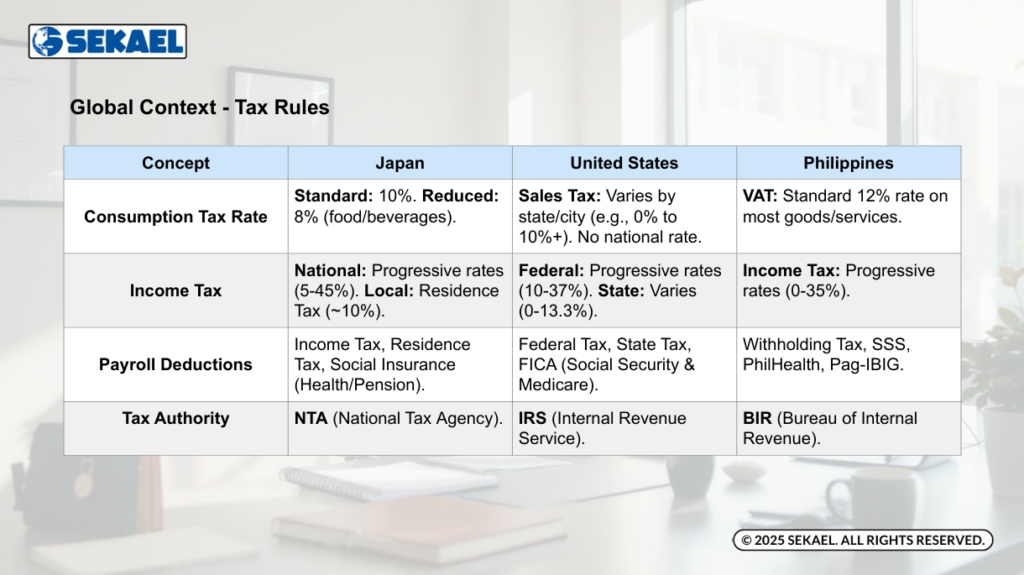 SEKAEL

Global Context - Tax Rules

| Concept | Japan | United States | Philippines |
|---|---|---|---|
| Consumption Tax Rate | Standard: 10%. Reduced: 8% (food/beverages). | Sales Tax: Varies by state/city (e.g., 0% to 10%+). No national rate. | VAT: Standard 12% rate on most goods/services. |
| Income Tax | National: Progressive rates (5-45%). Local: Residence Tax (~10%). | Federal: Progressive rates (10-37%). State: Varies (0-13.3%). | Income Tax: Progressive rates (0-35%). |
| Payroll Deductions | Income Tax, Residence Tax, Social Insurance (Health/Pension). | Federal Tax, State Tax, FICA (Social Security & Medicare). | Withholding Tax, SSS, PhilHealth, Pag-IBIG. |
| Tax Authority | NTA (National Tax Agency). | IRS (Internal Revenue Service). | BIR (Bureau of Internal Revenue). |

© 2025 SEKAEL. ALL RIGHTS RESERVED.